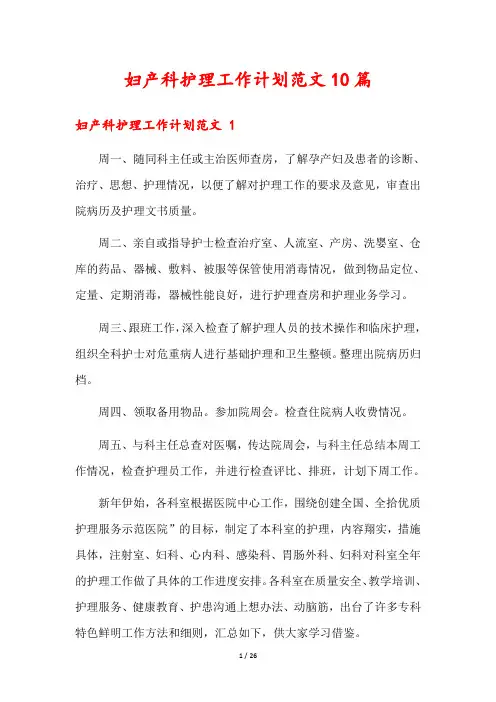 妇产科护理工作计划范文10篇

妇产科护理工作计划范文 1

周一、随同科主任或主治医师查房，了解孕产妇及患者的诊断、治疗、思想、护理情况，以便了解对护理工作的要求及意见，审查出院病历及护理文书质量。

周二、亲自或指导护士检查治疗室、人流室、产房、洗婴室、仓库的药品、器械、敷料、被服等保管使用消毒情况，做到物品定位、定量、定期消毒，器械性能良好，进行护理查房和护理业务学习。

周三、跟班工作，深入检查了解护理人员的技术操作和临床护理，组织全科护士对危重病人进行基础护理和卫生整顿。整理出院病历归档。

周四、领取备用物品。参加院周会。检查住院病人收费情况。

周五、与科主任总查对医嘱，传达院周会，与科主任总结本周工作情况，检查护理员工作，并进行检查评比、排班，计划下周工作。

新年伊始，各科室根据医院中心工作，围绕创建全国、全拾优质护理服务示范医院”的目标，制定了本科室的护理，内容翔实，措施具体，注射室、妇科、心内科、感染科、胃肠外科、妇科对科室全年的护理工作做了具体的工作进度安排。各科室在质量安全、教学培训、护理服务、健康教育、护患沟通上想办法、动脑筋，出台了许多专科特色鲜明工作方法和细则，汇总如下，供大家学习借鉴。

1 / 26